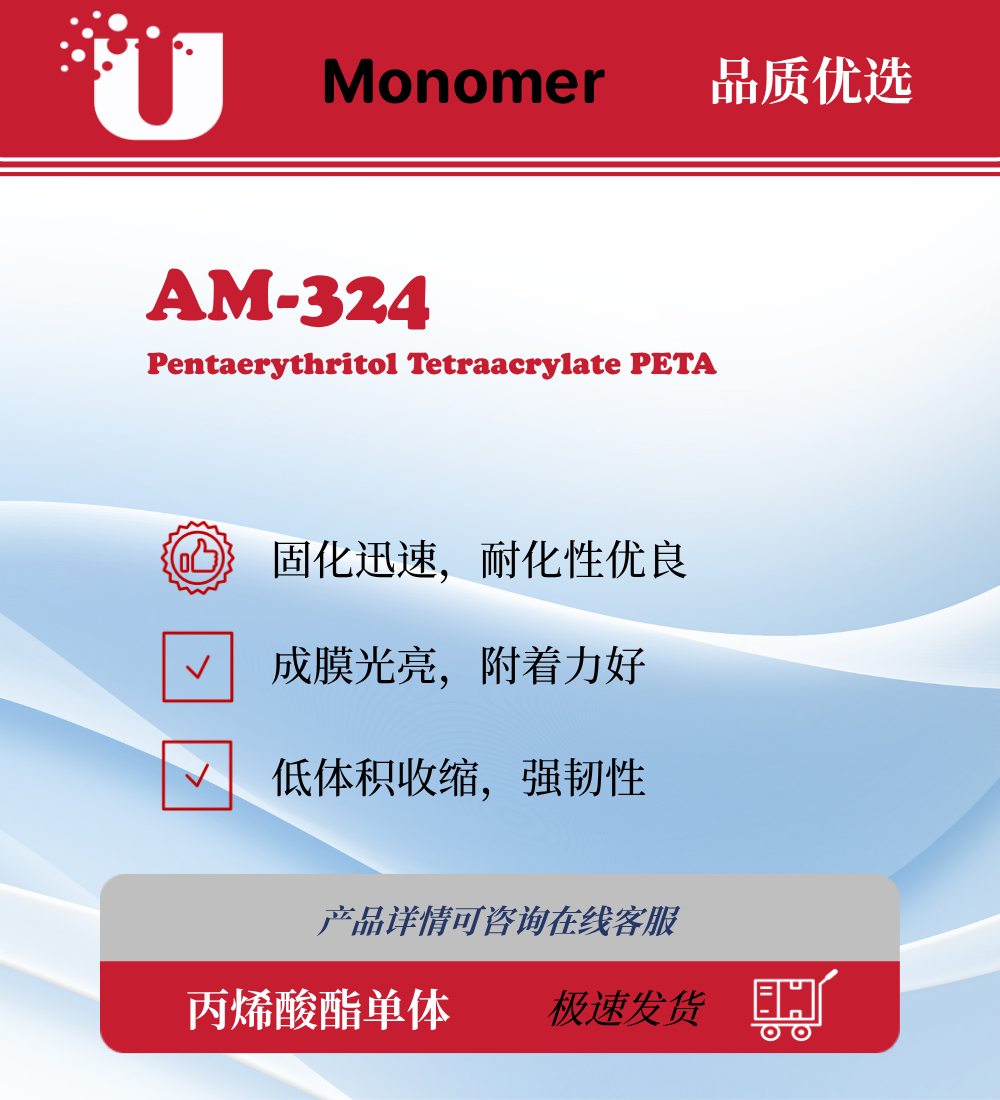 Monomer 品质优选

AM-324
Pentaerythritol Tetraacrylate PETA

固化迅速，耐化性优良

☑ 成膜光亮，附着力好

☑ 低体积收缩，强韧性

产品详情可咨询在线客服

丙烯酸酯单体 极速发货